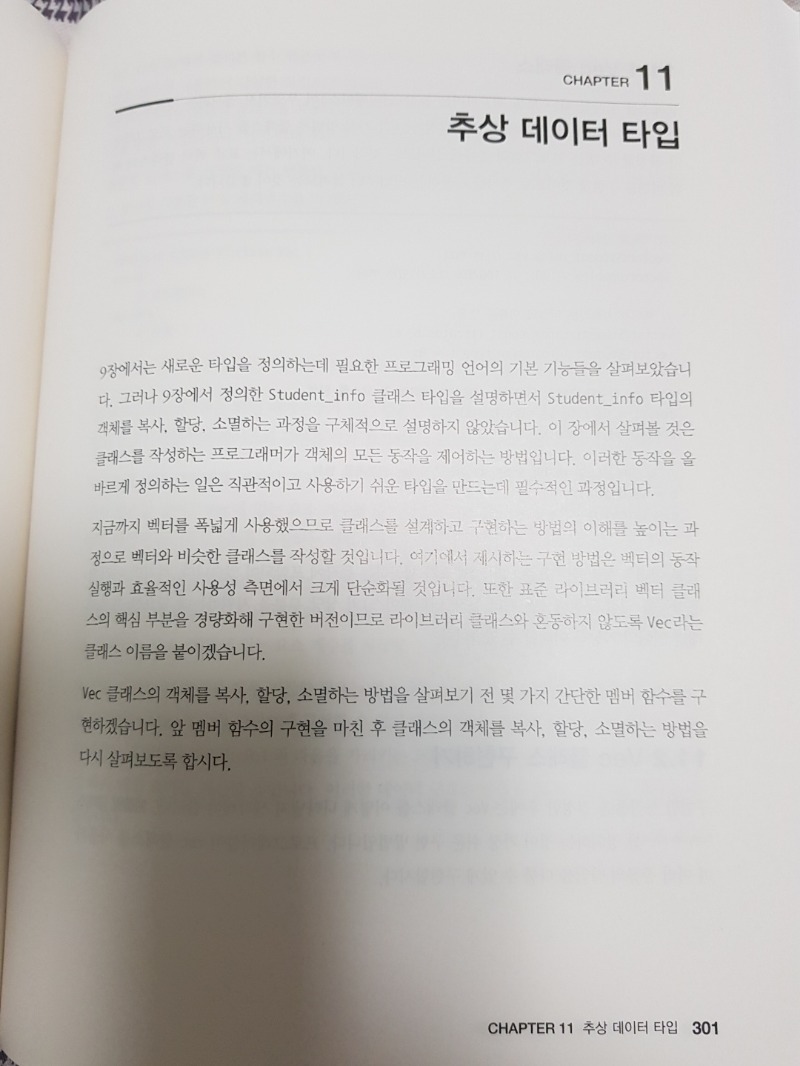 CHAPTER 11

추상 데이터 타입

9장에서는 새로운 타입을 정의하는데 필요한 프로그래밍 언어의 기본 기능들을 살펴보았습니다. 그러나 9장에서 정의한 Student_info 클래스 타입을 설명하면서 Student_info 타입의 객체를 복사, 할당, 소멸하는 과정을 구체적으로 설명하지 않았습니다. 이 장에서 살펴볼 것은 클래스를 작성하는 프로그래머가 객체의 모든 동작을 제어하는 방법입니다. 이러한 동작을 올바르게 정의하는 일은 직관적이고 사용하기 쉬운 타입을 만드는데 필수적인 과정입니다.

지금까지 벡터를 폭넓게 사용했으므로 클래스를 설계하고 구현하는 방법의 이해를 높이는 과정으로 벡터와 비슷한 클래스를 작성할 것입니다. 여기에서 제시하는 구현 방법은 벡터의 동작 실행과 효율적인 사용성 측면에서 크게 단순화될 것입니다. 또한 표준 라이브러리 벡터 클래스의 핵심 부분을 경량화해 구현한 버전이므로 라이브러리 클래스와 혼동하지 않도록 Vec라는 클래스 이름을 붙이겠습니다.

Vec 클래스의 객체를 복사, 할당, 소멸하는 방법을 살펴보기 전 몇 가지 간단한 멤버 함수를 구현하겠습니다. 앞 멤버 함수의 구현을 마친 후 클래스의 객체를 복사, 할당, 소멸하는 방법을 다시 살펴보도록 합시다.

CHAPTER 11 추상 데이터 타입 301